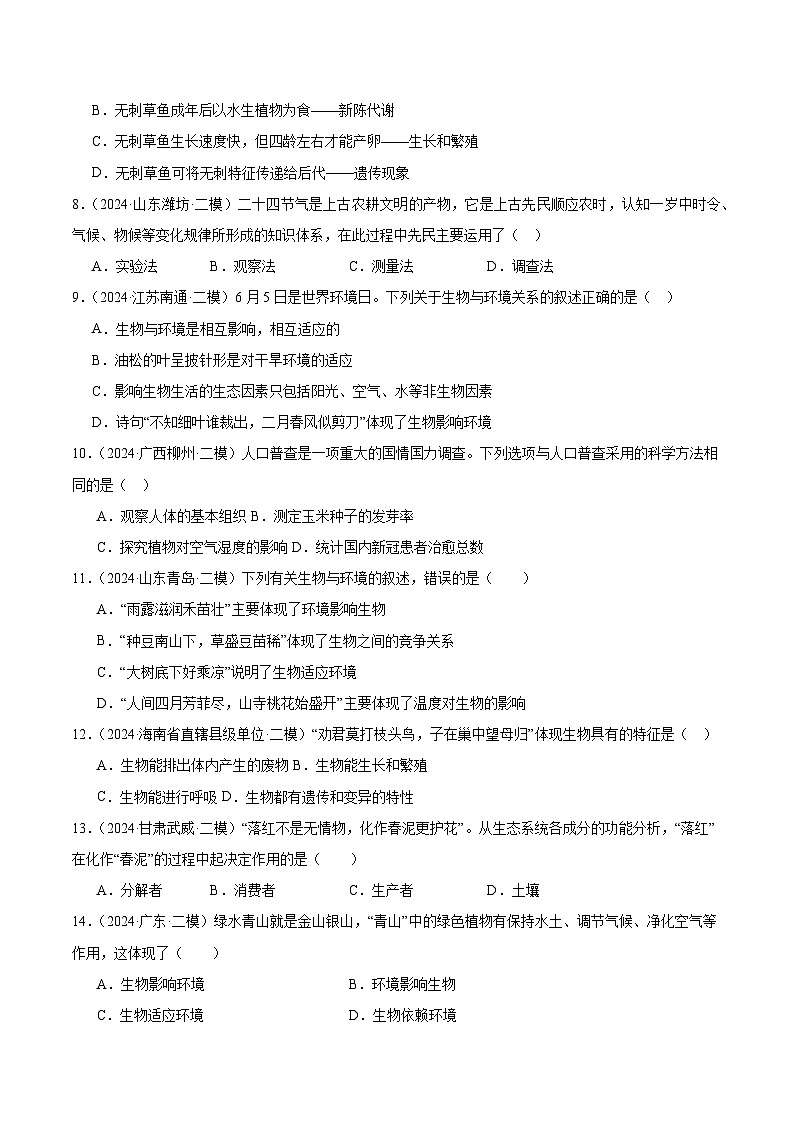 B．无刺草鱼成年后以水生植物为食——新陈代谢

C．无刺草鱼生长速度快，但四龄左右才能产卵——生长和繁殖

D．无刺草鱼可将无刺特征传递给后代——遗传现象

8.（2024·山东潍坊·二模）二十四节气是上古农耕文明的产物，它是上古先民顺应农时，认知一岁中时令、气候、物候等变化规律所形成的知识体系，在此过程中先民主要运用了（　）

A．实验法　　B．观察法　　C．测量法　　D．调查法

9.（2024·江苏南通·二模）6月5日是世界环境日。下列关于生物与环境关系的叙述正确的是（　）

A．生物与环境是相互影响，相互适应的

B．油松的叶呈披针形是对干旱环境的适应

C．影响生物生活的生态因素只包括阳光、空气、水等非生物因素

D．诗句“不知细叶谁裁出，二月春风似剪刀”体现了生物影响环境

10.（2024·广西柳州·二模）人口普查是一项重大的国情国力调查。下列选项与人口普查采用的科学方法相同的是（　）

A．观察人体的基本组织 B．测定玉米种子的发芽率

C．探究植物对空气湿度的影响 D．统计国内新冠患者治愈总数

11.（2024·山东青岛·二模）下列有关生物与环境的叙述，错误的是（　　）

A．“雨露滋润禾苗壮”主要体现了环境影响生物

B．“种豆南山下，草盛豆苗稀”体现了生物之间的竞争关系

C．“大树底下好乘凉”说明了生物适应环境

D．“人间四月芳菲尽，山寺桃花始盛开”主要体现了温度对生物的影响

12.（2024·海南省直辖县级单位·二模）“劝君莫打枝头鸟，子在巢中望母归”体现生物具有的特征是（　）

A．生物能排出体内产生的废物 B．生物能生长和繁殖

C．生物能进行呼吸 D．生物都有遗传和变异的特性

13.（2024·甘肃武威·二模）“落红不是无情物，化作春泥更护花”。从生态系统各成分的功能分析，“落红”在化作“春泥”的过程中起决定作用的是（　　）

A．分解者　　B．消费者　　C．生产者　　D．土壤

14.（2024·广东·二模）绿水青山就是金山银山，“青山”中的绿色植物有保持水土、调节气候、净化空气等作用，这体现了（　　）

A．生物影响环境　　B．环境影响生物

C．生物适应环境　　D．生物依赖环境